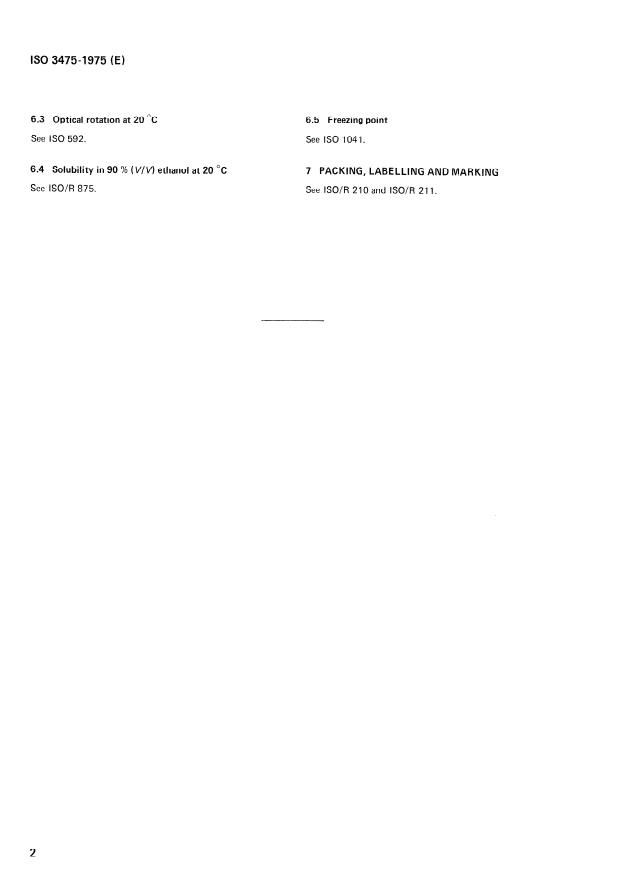 ISO 3475-1975 (E)

6.3 Optical rotation at 20 °C

See ISO 592.

6.4 Solubility in 90 % (V/V) ethanol at 20 °C

See ISO/R 875.

6.5 Freezing point

See ISO 1041.

7 PACKING, LABELLING AND MARKING

See ISO/R 210 and ISO/R 211.

2